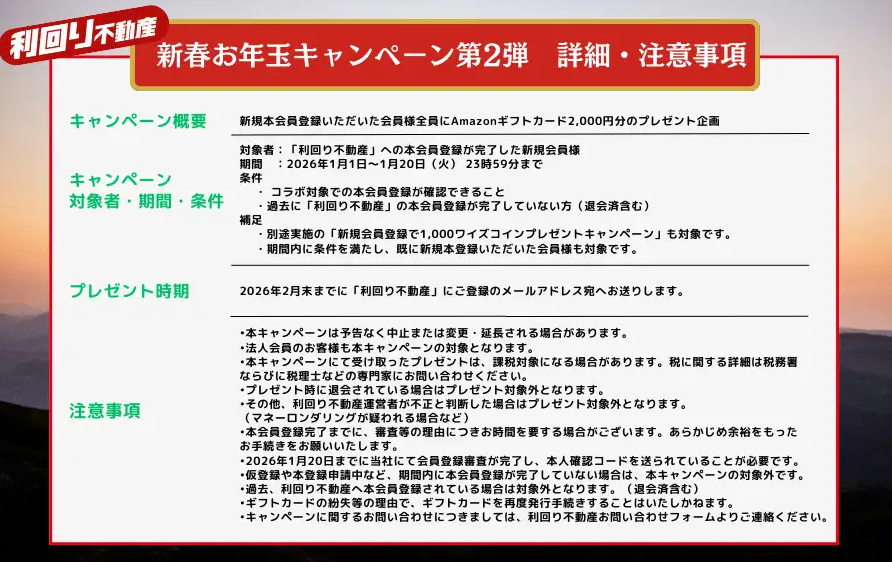 利回り不動産

新春お年玉キャンペーン第2弾 詳細・注意事項

キャンペーン概要

新規本会員登録いただいた会員様全員にAmazonギフトカード2,000円分のプレゼント企画

キャンペーン
対象者・期間・条件

対象者：「利回り不動産」への本会員登録が完了した新規会員様
期間 ：2026年1月1日～1月20日（火） 23時59分まで
条件
・コラボ対象での本会員登録が確認できること
・過去に「利回り不動産」の本会員登録が完了していない方（退会済含む）
補足
・別途実施の「新規会員登録で1,000ワイズコインプレゼントキャンペーン」も対象です。
・期間内に条件を満たし、既に新規本登録いただいた会員様も対象です。

プレゼント時期

2026年2月末までに「利回り不動産」にご登録のメールアドレス宛へお送りします。

注意事項

•本キャンペーンは予告なく中止または変更・延長される場合があります。
•法人会員のお客様も本キャンペーンの対象となります。
•本キャンペーンにて受け取ったプレゼントは、課税対象になる場合があります。税に関する詳細は税務署ならびに税理士などの専門家にお問い合わせください。
•プレゼント時に退会されている場合はプレゼント対象外となります。
•その他、利回り不動産運営者が不正と判断した場合はプレゼント対象外となります。
（マネーロンダリングが疑われる場合など）
•本会員登録完了までに、審査等の理由につきお時間を要する場合がございます。あらかじめ余裕をもったお手続きをお願いいたします。
•2026年1月20日までに当社にて会員登録審査が完了し、本人確認コードを送られていることが必要です。
•仮登録や本登録申請中など、期間内に本会員登録が完了していない場合は、本キャンペーンの対象外です。
•過去、利回り不動産へ本会員登録されている場合は対象外となります。（退会済含む）
•ギフトカードの紛失等の理由で、ギフトカードを再度発行手続きすることはいたしかねます。
•キャンペーンに関するお問い合わせにつきましては、利回り不動産お問い合わせフォームよりご連絡ください。